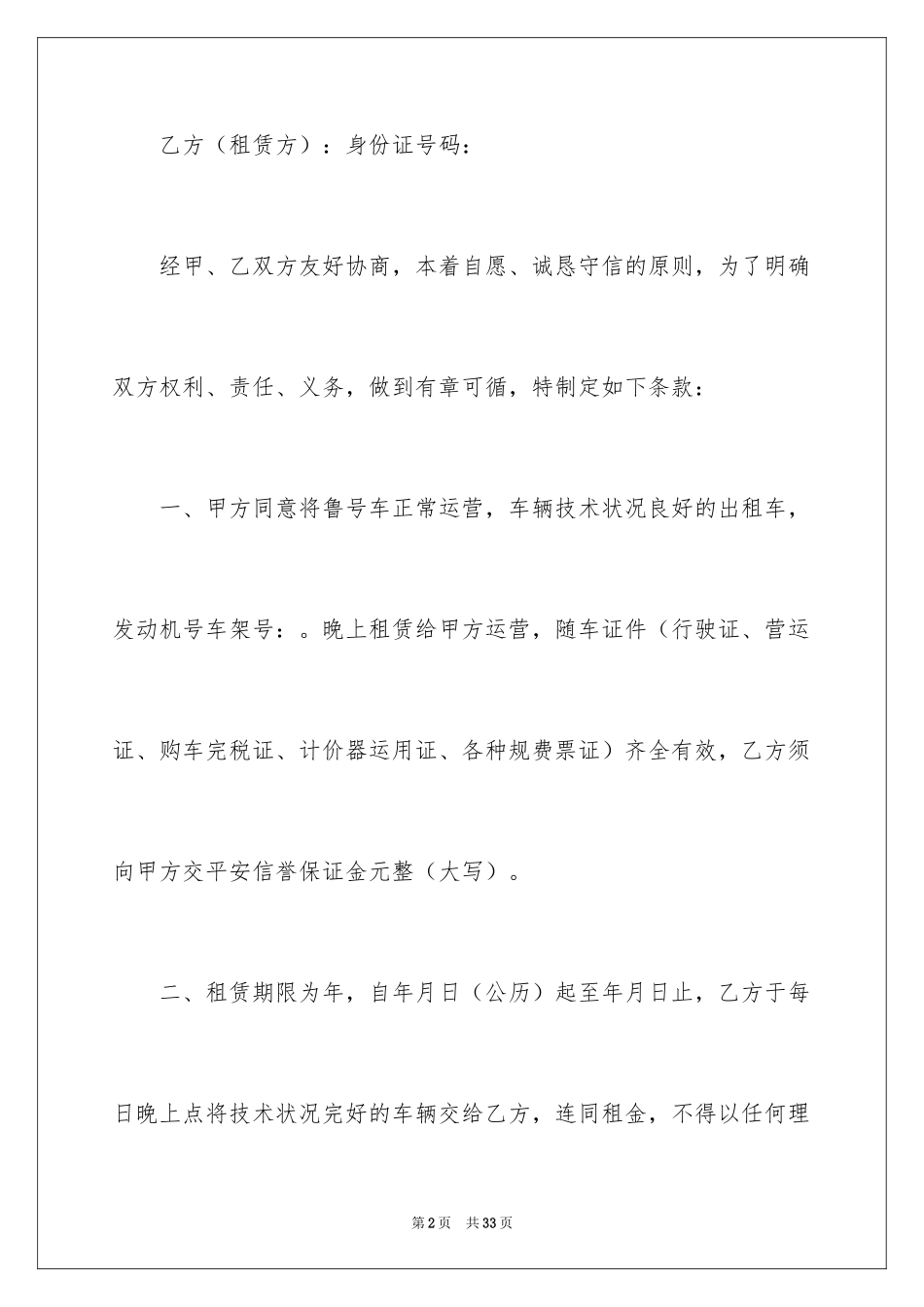 乙方（租赁方）：身份证号码：

经甲、乙双方友好协商，本着自愿、诚恳守信的原则，为了明确双方权利、责任、义务，做到有章可循，特制定如下条款：

一、甲方同意将鲁号车正常运营，车辆技术状况良好的出租车，发动机号车架号：。晚上租赁给甲方运营，随车证件（行驶证、营运证、购车完税证、计价器运用证、各种规费票证）齐全有效，乙方须向甲方交平安信誉保证金元整（大写）。

二、租赁期限为年，自年月日（公历）起至年月日止，乙方于每日晚上点将技术状况完好的车辆交给乙方，连同租金，不得以任何理

第2页　共33页